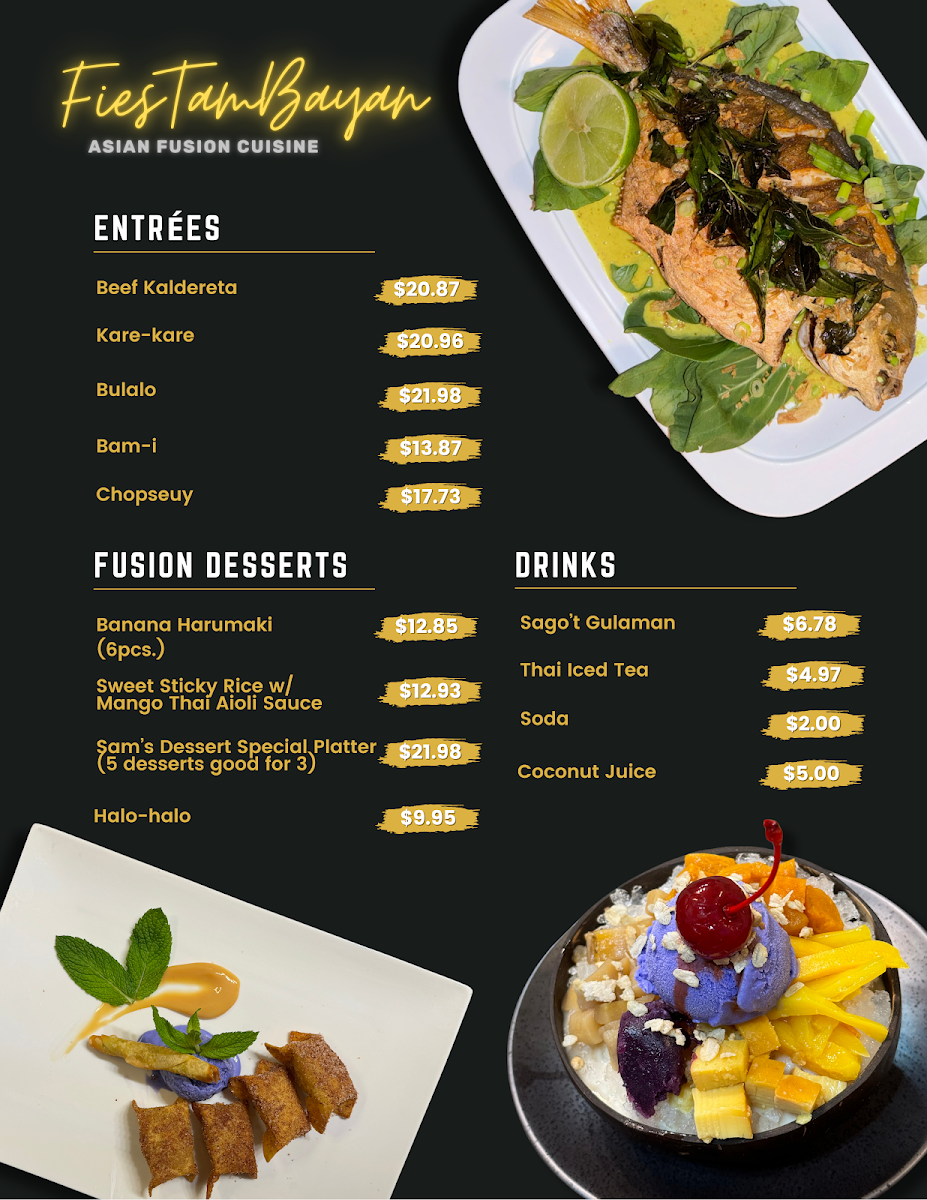 FiesTamBayan
ASIAN FUSION CUISINE

ENTRÉES

Beef Kaldereta $20.87

Kare-kare $20.96

Bulalo $21.98

Bam-i $13.87

Chopseuy $17.73

FUSION DESSERTS

Banana Harumaki (6pcs.) $12.85

Sweet Sticky Rice w/ Mango Thai Aioli Sauce $12.93

Sam's Dessert Special Platter (5 desserts good for 3) $21.98

Halo-halo $9.95

DRINKS

Sago't Gulaman $6.78

Thai Iced Tea $4.97

Soda $2.00

Coconut Juice $5.00